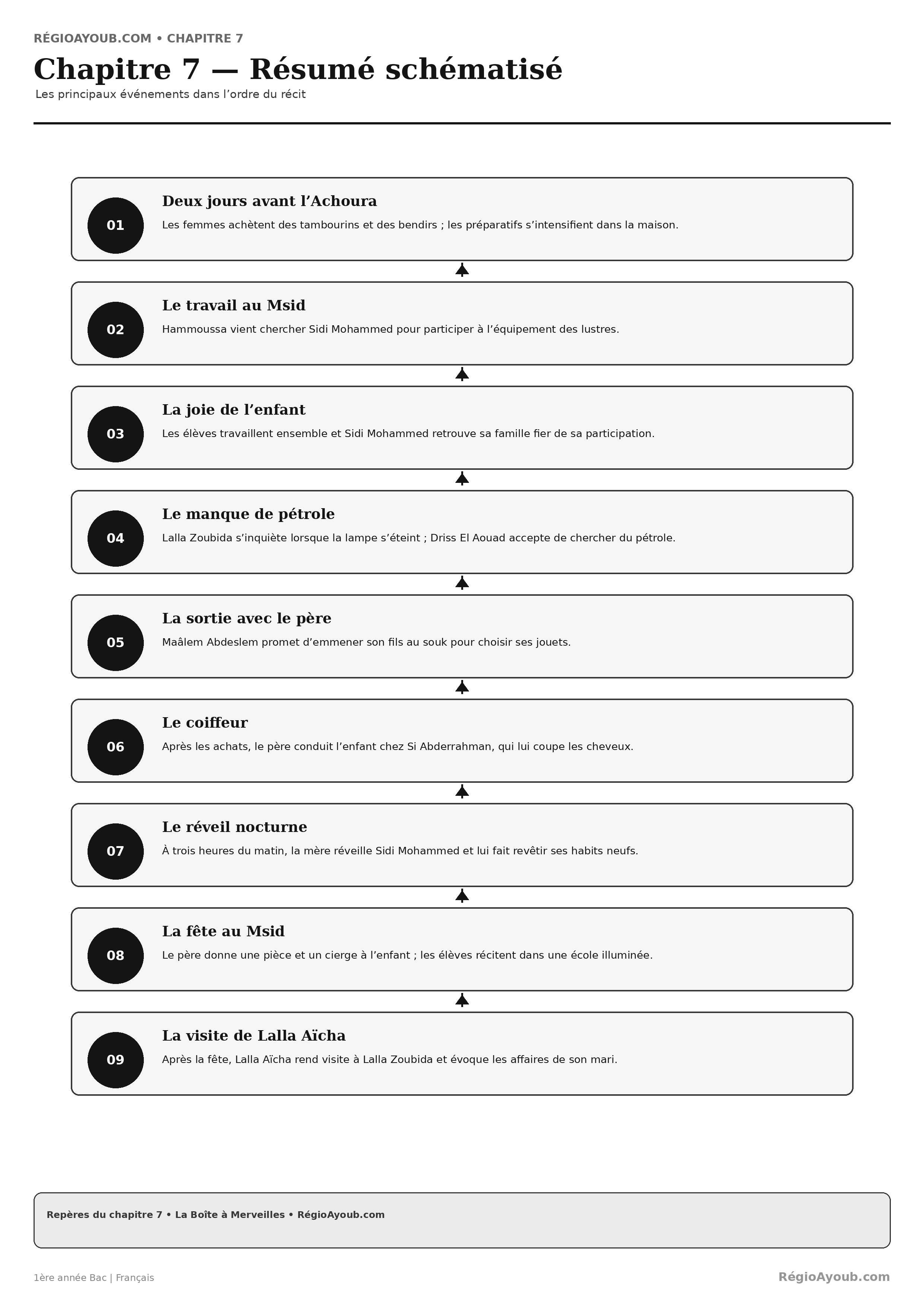 RÉGIOAYOUB.COM • CHAPITRE 7

Chapitre 7 — Résumé schématisé

Les principaux événements dans l’ordre du récit

01
Deux jours avant l’Achoura
Les femmes achètent des tambourins et des bendirs ; les préparatifs s’intensifient dans la maison.

02
Le travail au Msid
Hammoussa vient chercher Sidi Mohammed pour participer à l’équipement des lustres.

03
La joie de l’enfant
Les élèves travaillent ensemble et Sidi Mohammed retrouve sa famille fier de sa participation.

04
Le manque de pétrole
Lalla Zoubida s’inquiète lorsque la lampe s’éteint ; Driss El Aouad accepte de chercher du pétrole.

05
La sortie avec le père
Maâlem Abdeslem promet d’emmener son fils au souk pour choisir ses jouets.

06
Le coiffeur
Après les achats, le père conduit l’enfant chez Si Abderrahman, qui lui coupe les cheveux.

07
Le réveil nocturne
À trois heures du matin, la mère réveille Sidi Mohammed et lui fait revêtir ses habits neufs.

08
La fête au Msid
Le père donne une pièce et un cierge à l’enfant ; les élèves récitent dans une école illuminée.

09
La visite de Lalla Aïcha
Après la fête, Lalla Aïcha rend visite à Lalla Zoubida et évoque les affaires de son mari.

Repères du chapitre 7 • La Boîte à Merveilles • RégioAyoub.com

1ère année Bac | Français

RégioAyoub.com